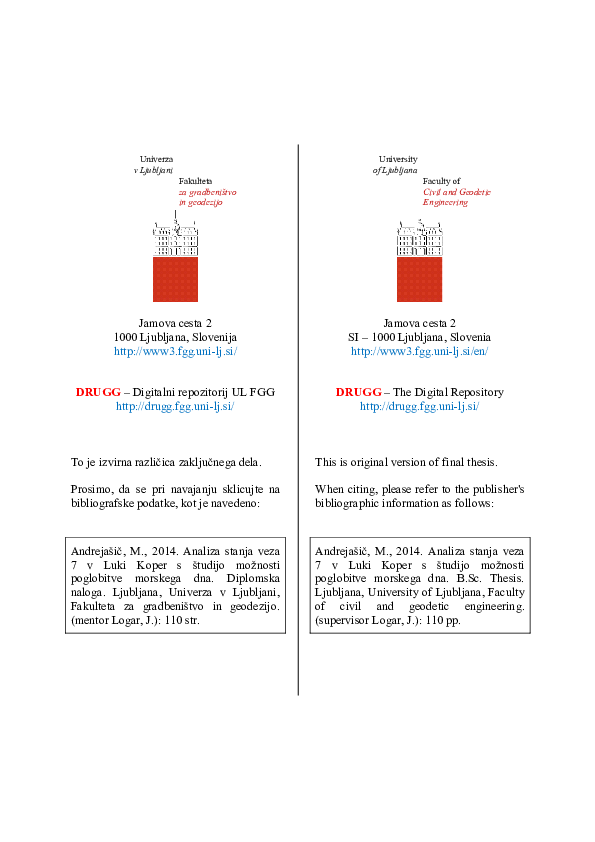 Univerza
v Ljubljani

Fakulteta
za gradbeništvo
in geodezijo

Jamova cesta 2
1000 Ljubljana, Slovenija
http://www3.fgg.uni-lj.si/

DRUGG – Digitalni repozitorij UL FGG
http://drugg.fgg.uni-lj.si/

To je izvirna različica zaključnega dela.

Prosimo, da se pri navajanju sklicujte na bibliografske podatke, kot je navedeno:

Andrejašič, M., 2014. Analiza stanja veza 7 v Luki Koper s študijo možnosti poglobitve morskega dna. Diplomska naloga. Ljubljana, Univerza v Ljubljani, Fakulteta za gradbeništvo in geodezijo. (mentor Logar, J.): 110 str.

University
of Ljubljana

Faculty of
Civil and Geodetic
Engineering

Jamova cesta 2
SI – 1000 Ljubljana, Slovenia
http://www3.fgg.uni-lj.si/en/

DRUGG – The Digital Repository
http://drugg.fgg.uni-lj.si/

This is original version of final thesis.

When citing, please refer to the publisher's bibliographic information as follows:

Andrejašič, M., 2014. Analiza stanja veza 7 v Luki Koper s študijo možnosti poglobitve morskega dna. B.Sc. Thesis. Ljubljana, University of Ljubljana, Faculty of civil and geodetic engineering. (supervisor Logar, J.): 110 pp.